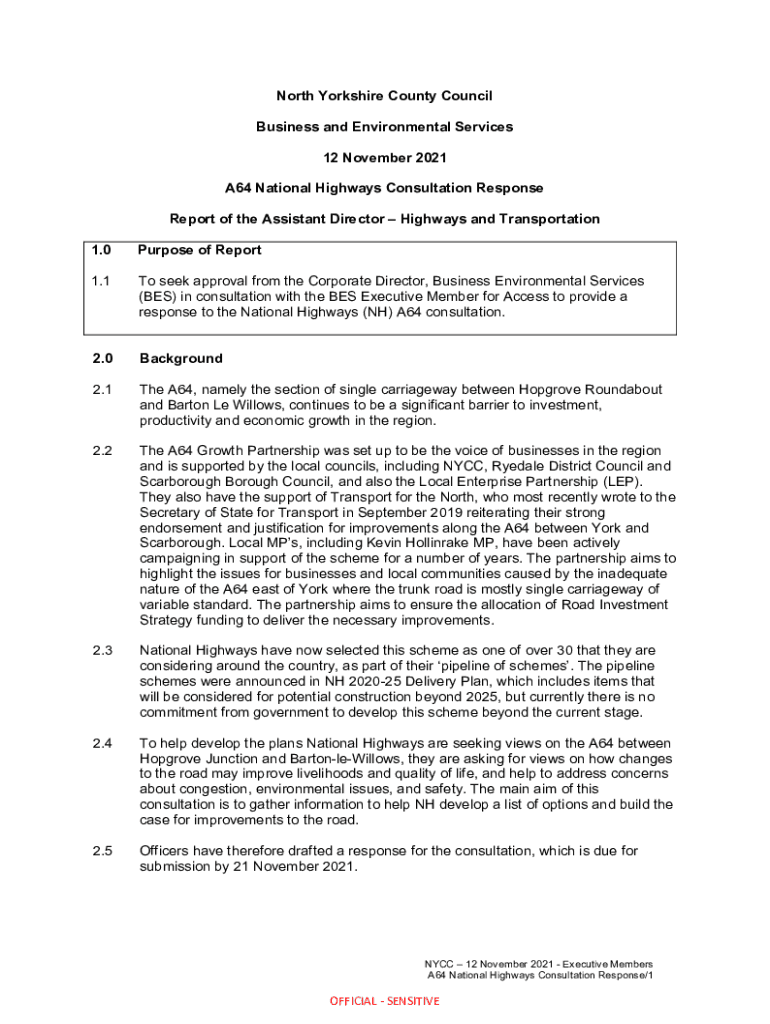 North Yorkshire County Council

Business and Environmental Services

12 November 2021

A64 National Highways Consultation Response

Report of the Assistant Director – Highways and Transportation

1.0 Purpose of Report

1.1 To seek approval from the Corporate Director, Business Environmental Services (BES) in consultation with the BES Executive Member for Access to provide a response to the National Highways (NH) A64 consultation.

2.0 Background

2.1 The A64, namely the section of single carriageway between Hopgrove Roundabout and Barton Le Willows, continues to be a significant barrier to investment, productivity and economic growth in the region.

2.2 The A64 Growth Partnership was set up to be the voice of businesses in the region and is supported by the local councils, including NYCC, Ryedale District Council and Scarborough Borough Council, and also the Local Enterprise Partnership (LEP). They also have the support of Transport for the North, who most recently wrote to the Secretary of State for Transport in September 2019 reiterating their strong endorsement and justification for improvements along the A64 between York and Scarborough. Local MP's, including Kevin Hollinrake MP, have been actively campaigning in support of the scheme for a number of years. The partnership aims to highlight the issues for businesses and local communities caused by the inadequate nature of the A64 east of York where the trunk road is mostly single carriageway of variable standard. The partnership aims to ensure the allocation of Road Investment Strategy funding to deliver the necessary improvements.

2.3 National Highways have now selected this scheme as one of over 30 that they are considering around the country, as part of their 'pipeline of schemes'. The pipeline schemes were announced in NH 2020-25 Delivery Plan, which includes items that will be considered for potential construction beyond 2025, but currently there is no commitment from government to develop this scheme beyond the current stage.

2.4 To help develop the plans National Highways are seeking views on the A64 between Hopgrove Junction and Barton-le-Willows, they are asking for views on how changes to the road may improve livelihoods and quality of life, and help to address concerns about congestion, environmental issues, and safety. The main aim of this consultation is to gather information to help NH develop a list of options and build the case for improvements to the road.

2.5 Officers have therefore drafted a response for the consultation, which is due for submission by 21 November 2021.

NYCC – 12 November 2021 - Executive Members
A64 National Highways Consultation Response/1

OFFICIAL - SENSITIVE